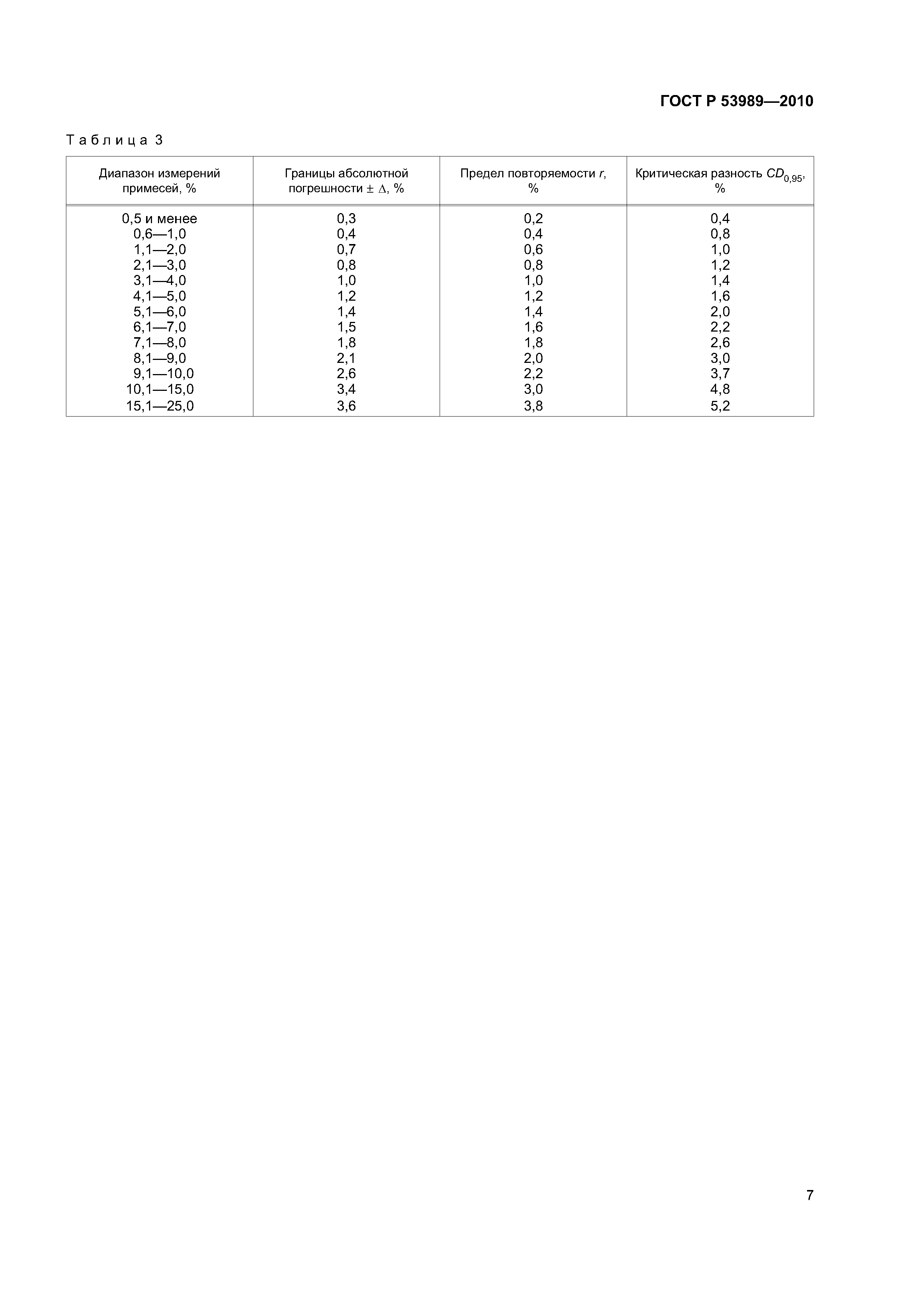 ГОСТ Р 53989—2010

Таблица 3

| Диапазон измерений примесей, % | Границы абсолютной погрешности $\pm \Delta$, % | Предел повторяемости $r$, % | Критическая разность $CD_{0,95}$, % |
|---|---|---|---|
| 0,5 и менее | 0,3 | 0,2 | 0,4 |
| 0,6—1,0 | 0,4 | 0,4 | 0,8 |
| 1,1—2,0 | 0,7 | 0,6 | 1,0 |
| 2,1—3,0 | 0,8 | 0,8 | 1,2 |
| 3,1—4,0 | 1,0 | 1,0 | 1,4 |
| 4,1—5,0 | 1,2 | 1,2 | 1,6 |
| 5,1—6,0 | 1,4 | 1,4 | 2,0 |
| 6,1—7,0 | 1,5 | 1,6 | 2,2 |
| 7,1—8,0 | 1,8 | 1,8 | 2,6 |
| 8,1—9,0 | 2,1 | 2,0 | 3,0 |
| 9,1—10,0 | 2,6 | 2,2 | 3,7 |
| 10,1—15,0 | 3,4 | 3,0 | 4,8 |
| 15,1—25,0 | 3,6 | 3,8 | 5,2 |

7